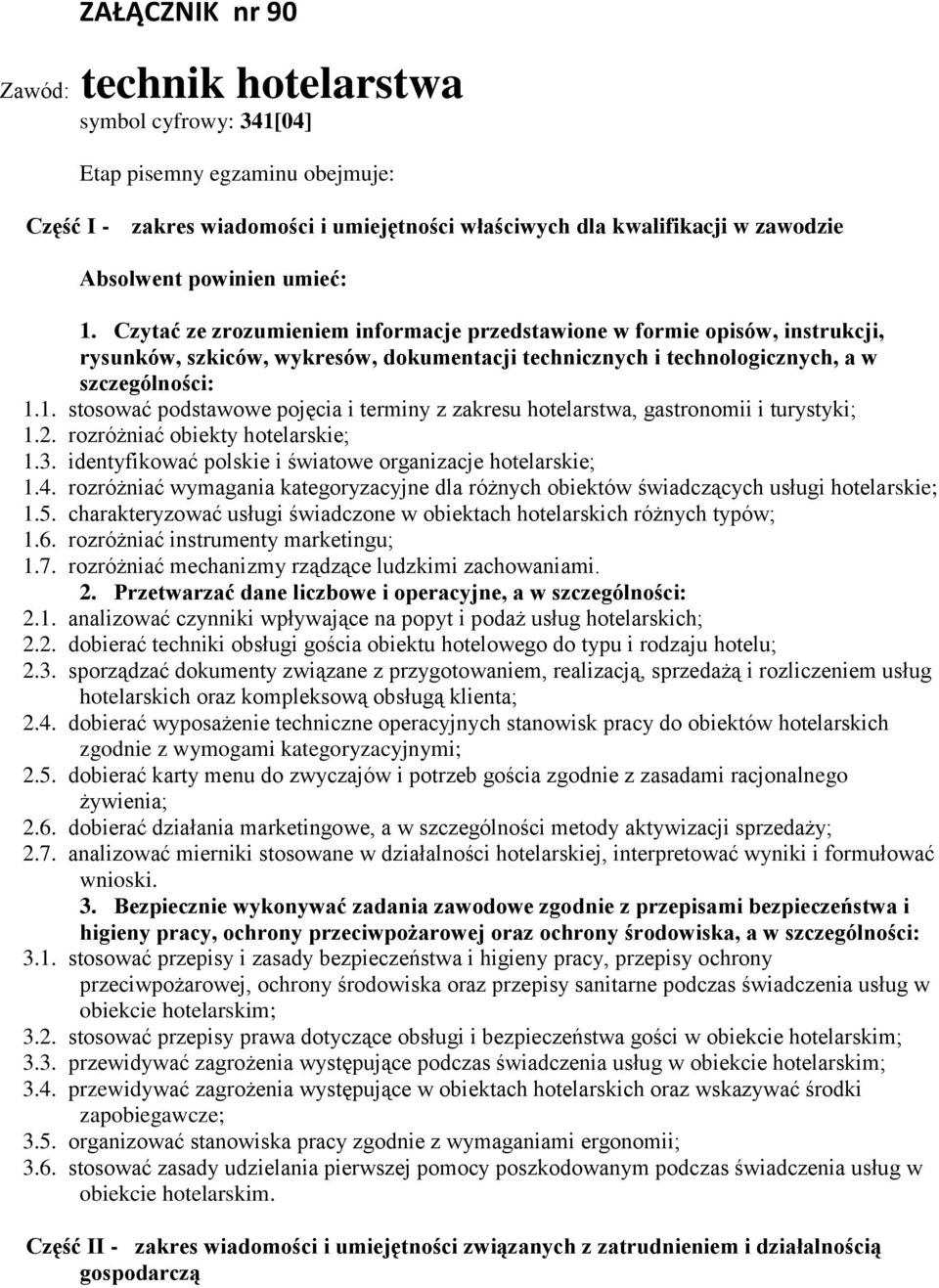 ZAŁĄCZNIK nr 90

Zawód: technik hotelarstwa
symbol cyfrowy: 341[04]

Etap pisemny egzaminu obejmuje:

Część I - zakres wiadomości i umiejętności właściwych dla kwalifikacji w zawodzie

Absolwent powinien umieć:

1. Czytać ze zrozumieniem informacje przedstawione w formie opisów, instrukcji, rysunków, szkiców, wykresów, dokumentacji technicznych i technologicznych, a w szczególności:
1.1. stosować podstawowe pojęcia i terminy z zakresu hotelarstwa, gastronomii i turystyki;
1.2. rozróżniać obiekty hotelarskie;
1.3. identyfikować polskie i światowe organizacje hotelarskie;
1.4. rozróżniać wymagania kategoryzacyjne dla różnych obiektów świadczących usługi hotelarskie;
1.5. charakteryzować usługi świadczone w obiektach hotelarskich różnych typów;
1.6. rozróżniać instrumenty marketingu;
1.7. rozróżniać mechanizmy rządzące ludzkimi zachowaniami.
2. Przetwarzać dane liczbowe i operacyjne, a w szczególności:
2.1. analizować czynniki wpływające na popyt i podaż usług hotelarskich;
2.2. dobierać techniki obsługi gościa obiektu hotelowego do typu i rodzaju hotelu;
2.3. sporządzać dokumenty związane z przygotowaniem, realizacją, sprzedażą i rozliczeniem usług hotelarskich oraz kompleksową obsługą klienta;
2.4. dobierać wyposażenie techniczne operacyjnych stanowisk pracy do obiektów hotelarskich zgodnie z wymogami kategoryzacyjnymi;
2.5. dobierać karty menu do zwyczajów i potrzeb gościa zgodnie z zasadami racjonalnego żywienia;
2.6. dobierać działania marketingowe, a w szczególności metody aktywizacji sprzedaży;
2.7. analizować mierniki stosowane w działalności hotelarskiej, interpretować wyniki i formułować wnioski.
3. Bezpiecznie wykonywać zadania zawodowe zgodnie z przepisami bezpieczeństwa i higieny pracy, ochrony przeciwpożarowej oraz ochrony środowiska, a w szczególności:
3.1. stosować przepisy i zasady bezpieczeństwa i higieny pracy, przepisy ochrony przeciwpożarowej, ochrony środowiska oraz przepisy sanitarne podczas świadczenia usług w obiekcie hotelarskim;
3.2. stosować przepisy prawa dotyczące obsługi i bezpieczeństwa gości w obiekcie hotelarskim;
3.3. przewidywać zagrożenia występujące podczas świadczenia usług w obiekcie hotelarskim;
3.4. przewidywać zagrożenia występujące w obiektach hotelarskich oraz wskazywać środki zapobiegawcze;
3.5. organizować stanowiska pracy zgodnie z wymaganiami ergonomii;
3.6. stosować zasady udzielania pierwszej pomocy poszkodowanym podczas świadczenia usług w obiekcie hotelarskim.

Część II - zakres wiadomości i umiejętności związanych z zatrudnieniem i działalnością gospodarczą